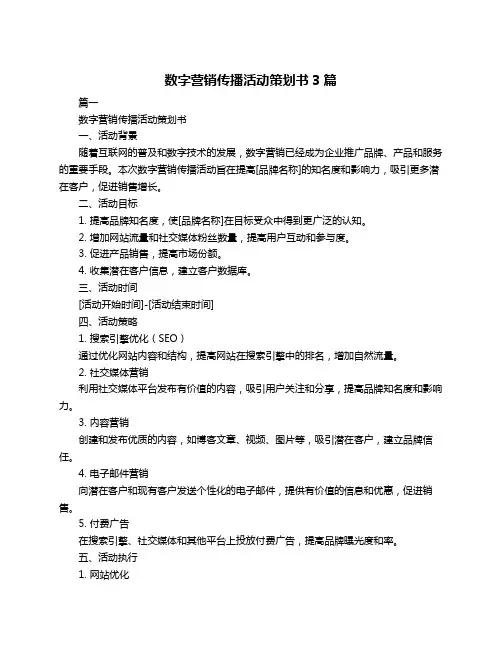 数字营销传播活动策划书 3 篇

篇一

数字营销传播活动策划书

一、活动背景

随着互联网的普及和数字技术的发展，数字营销已经成为企业推广品牌、产品和服务的重要手段。本次数字营销传播活动旨在提高[品牌名称]的知名度和影响力，吸引更多潜在客户，促进销售增长。

二、活动目标

1. 提高品牌知名度，使[品牌名称]在目标受众中得到更广泛的认知。

2. 增加网站流量和社交媒体粉丝数量，提高用户互动和参与度。

3. 促进产品销售，提高市场份额。

4. 收集潜在客户信息，建立客户数据库。

三、活动时间

[活动开始时间]-[活动结束时间]

四、活动策略

1. 搜索引擎优化（SEO）

通过优化网站内容和结构，提高网站在搜索引擎中的排名，增加自然流量。

2. 社交媒体营销

利用社交媒体平台发布有价值的内容，吸引用户关注和分享，提高品牌知名度和影响力。

3. 内容营销

创建和发布优质的内容，如博客文章、视频、图片等，吸引潜在客户，建立品牌信任。

4. 电子邮件营销

向潜在客户和现有客户发送个性化的电子邮件，提供有价值的信息和优惠，促进销售。

5. 付费广告

在搜索引擎、社交媒体和其他平台上投放付费广告，提高品牌曝光度和率。

五、活动执行

1. 网站优化